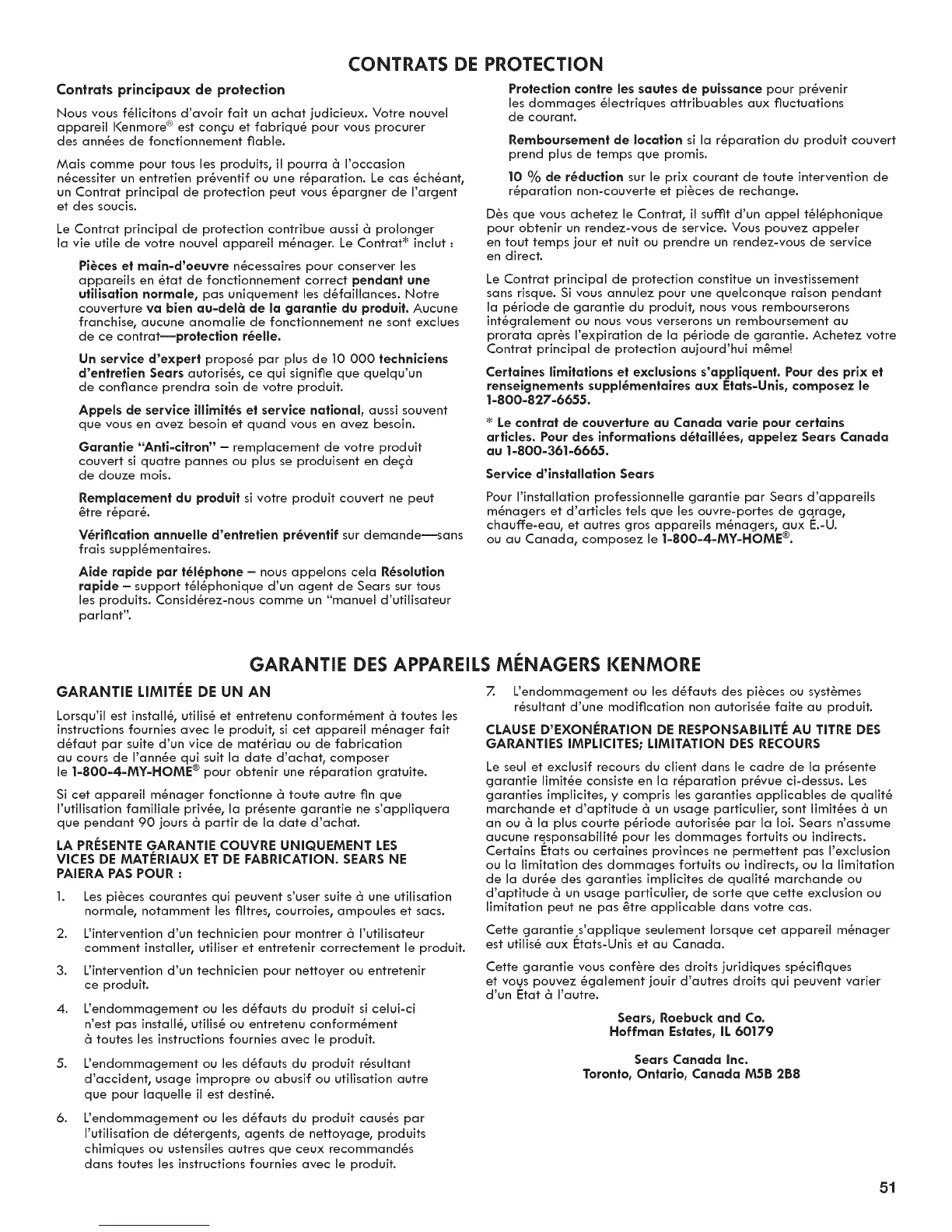 CONTRATS DE PROTECTION

Contrats principaux de protection

Nous vous félicitons d'avoir fait un achat judicieux. Votre nouvel appareil Kenmore® est conçu et fabriqué pour vous procurer des années de fonctionnement fiable.

Mais comme pour tous les produits, il pourra à l'occasion nécessiter un entretien préventif ou une réparation. Le cas échéant, un Contrat principal de protection peut vous épargner de l'argent et des soucis.

Le Contrat principal de protection contribue aussi à prolonger la vie utile de votre nouvel appareil ménager. Le Contrat* inclut :

Pièces et main-d'oeuvre nécessaires pour conserver les appareils en état de fonctionnement correct pendant une utilisation normale, pas uniquement les défaillances. Notre couverture va bien au-delà de la garantie du produit. Aucune franchise, aucune anomalie de fonctionnement ne sont exclues de ce contrat—protection réelle.

Un service d'expert proposé par plus de 10 000 techniciens d'entretien Sears autorisés, ce qui signifie que quelqu'un de confiance prendra soin de votre produit.

Appels de service illimités et service national, aussi souvent que vous en avez besoin et quand vous en avez besoin.

Garantie "Anti-citron" – remplacement de votre produit couvert si quatre pannes ou plus se produisent en deçà de douze mois.

Remplacement du produit si votre produit couvert ne peut être réparé.

Vérification annuelle d'entretien préventif sur demande—sans frais supplémentaires.

Aide rapide par téléphone – nous appelons cela Résolution rapide – support téléphonique d'un agent de Sears sur tous les produits. Considérez-nous comme un "manuel d'utilisateur parlant".

Protection contre les sautes de puissance pour prévenir les dommages électriques attribuables aux fluctuations de courant.

Remboursement de location si la réparation du produit couvert prend plus de temps que promis.

10 % de réduction sur le prix courant de toute intervention de réparation non-couverte et pièces de rechange.

Dès que vous achetez le Contrat, il suffit d'un appel téléphonique pour obtenir un rendez-vous de service. Vous pouvez appeler en tout temps jour et nuit ou prendre un rendez-vous de service en direct.

Le Contrat principal de protection constitue un investissement sans risque. Si vous annulez pour une quelconque raison pendant la période de garantie du produit, nous vous rembourserons intégralement ou nous vous verserons un remboursement au prorata après l'expiration de la période de garantie. Achetez votre Contrat principal de protection aujourd'hui même!

Certaines limitations et exclusions s'appliquent. Pour des prix et renseignements supplémentaires aux États-Unis, composez le 1-800-827-6655.

* Le contrat de couverture au Canada varie pour certains articles. Pour des informations détaillées, appelez Sears Canada au 1-800-361-6665.

Service d'installation Sears

Pour l'installation professionnelle garantie par Sears d'appareils ménagers et d'articles tels que les ouvre-portes de garage, chauffe-eau, et autres gros appareils ménagers, aux É.-U. ou au Canada, composez le 1-800-4-MY-HOME®.

GARANTIE DES APPAREILS MÉNAGERS KENMORE

GARANTIE LIMITÉE DE UN AN

Lorsqu'il est installé, utilisé et entretenu conformément à toutes les instructions fournies avec le produit, si cet appareil ménager fait défaut par suite d'un vice de matériau ou de fabrication au cours de l'année qui suit la date d'achat, composer le 1-800-4-MY-HOME® pour obtenir une réparation gratuite.

Si cet appareil ménager fonctionne à toute autre fin que l'utilisation familiale privée, la présente garantie ne s'appliquera que pendant 90 jours à partir de la date d'achat.

LA PRÉSENTE GARANTIE COUVRE UNIQUEMENT LES VICES DE MATÉRIAUX ET DE FABRICATION. SEARS NE PAIERA PAS POUR :

1. Les pièces courantes qui peuvent s'user suite à une utilisation normale, notamment les filtres, courroies, ampoules et sacs.

2. L'intervention d'un technicien pour montrer à l'utilisateur comment installer, utiliser et entretenir correctement le produit.

3. L'intervention d'un technicien pour nettoyer ou entretenir ce produit.

4. L'endommagement ou les défauts du produit si celui-ci n'est pas installé, utilisé ou entretenu conformément à toutes les instructions fournies avec le produit.

5. L'endommagement ou les défauts du produit résultant d'accident, usage impropre ou abusif ou utilisation autre que pour laquelle il est destiné.

6. L'endommagement ou les défauts du produit causés par l'utilisation de détergents, agents de nettoyage, produits chimiques ou ustensiles autres que ceux recommandés dans toutes les instructions fournies avec le produit.

7. L'endommagement ou les défauts des pièces ou systèmes résultant d'une modification non autorisée faite au produit.

CLAUSE D'EXONÉRATION DE RESPONSABILITÉ AU TITRE DES GARANTIES IMPLICITES; LIMITATION DES RECOURS

Le seul et exclusif recours du client dans le cadre de la présente garantie limitée consiste en la réparation prévue ci-dessus. Les garanties implicites, y compris les garanties applicables de qualité marchande et d'aptitude à un usage particulier, sont limitées à un an ou à la plus courte période autorisée par la loi. Sears n'assume aucune responsabilité pour les dommages fortuits ou indirects. Certains États ou certaines provinces ne permettent pas l'exclusion ou la limitation des dommages fortuits ou indirects, ou la limitation de la durée des garanties implicites de qualité marchande ou d'aptitude à un usage particulier, de sorte que cette exclusion ou limitation peut ne pas être applicable dans votre cas.

Cette garantie s'applique seulement lorsque cet appareil ménager est utilisé aux États-Unis et au Canada.

Cette garantie vous confère des droits juridiques spécifiques et vous pouvez également jouir d'autres droits qui peuvent varier d'un État à l'autre.

Sears, Roebuck and Co.
Hoffman Estates, IL 60179

Sears Canada Inc.
Toronto, Ontario, Canada M5B 2B8

51